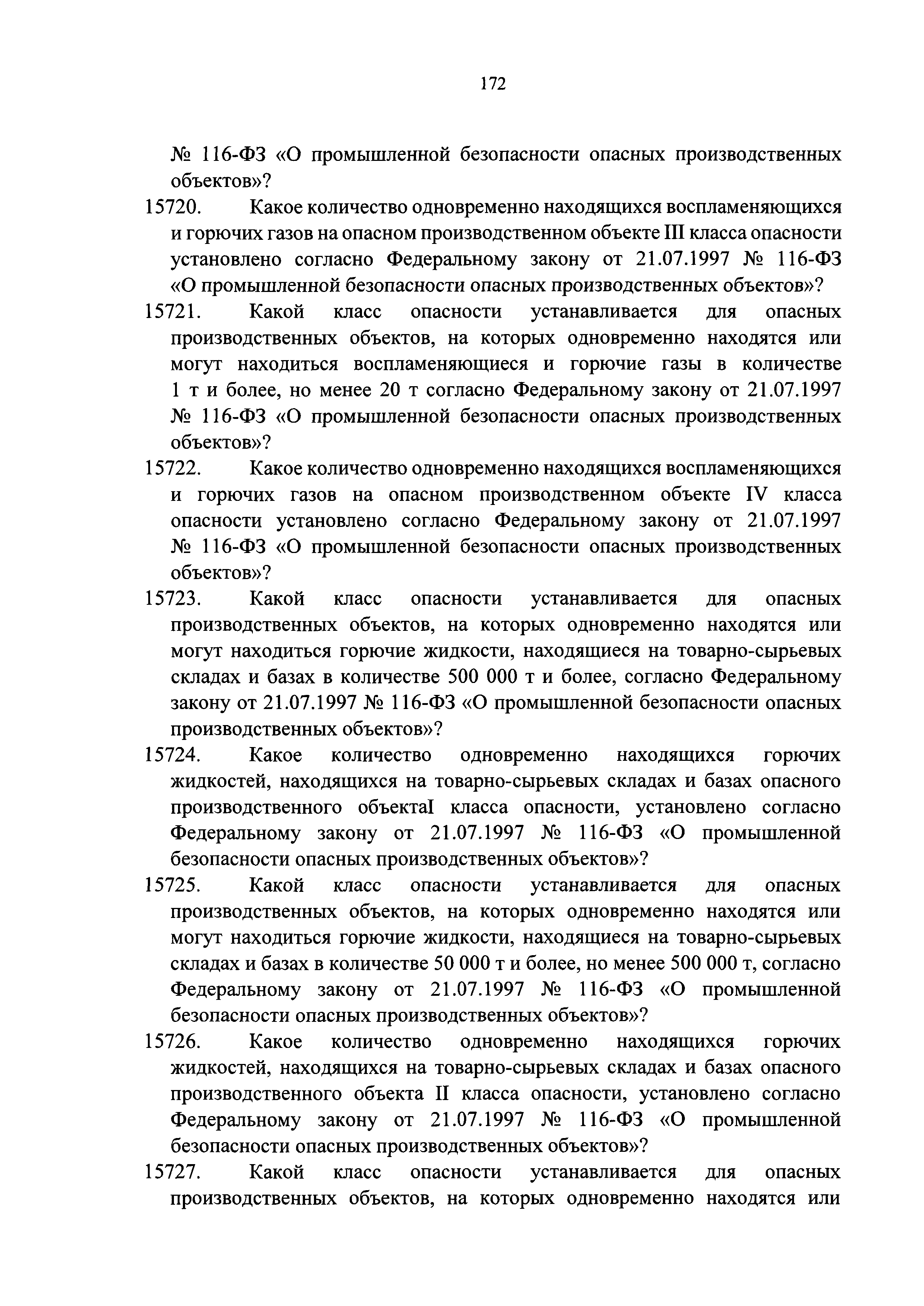 172

№ 116-ФЗ «О промышленной безопасности опасных производственных объектов»?

15720. Какое количество одновременно находящихся воспламеняющихся и горючих газов на опасном производственном объекте III класса опасности установлено согласно Федеральному закону от 21.07.1997 № 116-ФЗ «О промышленной безопасности опасных производственных объектов»?

15721. Какой класс опасности устанавливается для опасных производственных объектов, на которых одновременно находятся или могут находиться воспламеняющиеся и горючие газы в количестве 1 т и более, но менее 20 т согласно Федеральному закону от 21.07.1997 № 116-ФЗ «О промышленной безопасности опасных производственных объектов»?

15722. Какое количество одновременно находящихся воспламеняющихся и горючих газов на опасном производственном объекте IV класса опасности установлено согласно Федеральному закону от 21.07.1997 № 116-ФЗ «О промышленной безопасности опасных производственных объектов»?

15723. Какой класс опасности устанавливается для опасных производственных объектов, на которых одновременно находятся или могут находиться горючие жидкости, находящиеся на товарно-сырьевых складах и базах в количестве 500 000 т и более, согласно Федеральному закону от 21.07.1997 № 116-ФЗ «О промышленной безопасности опасных производственных объектов»?

15724. Какое количество одновременно находящихся горючих жидкостей, находящихся на товарно-сырьевых складах и базах опасного производственного объектаI класса опасности, установлено согласно Федеральному закону от 21.07.1997 № 116-ФЗ «О промышленной безопасности опасных производственных объектов»?

15725. Какой класс опасности устанавливается для опасных производственных объектов, на которых одновременно находятся или могут находиться горючие жидкости, находящиеся на товарно-сырьевых складах и базах в количестве 50 000 т и более, но менее 500 000 т, согласно Федеральному закону от 21.07.1997 № 116-ФЗ «О промышленной безопасности опасных производственных объектов»?

15726. Какое количество одновременно находящихся горючих жидкостей, находящихся на товарно-сырьевых складах и базах опасного производственного объекта II класса опасности, установлено согласно Федеральному закону от 21.07.1997 № 116-ФЗ «О промышленной безопасности опасных производственных объектов»?

15727. Какой класс опасности устанавливается для опасных производственных объектов, на которых одновременно находятся или